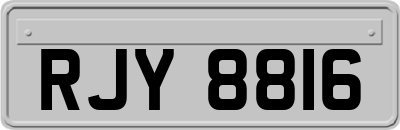 RJY 8816